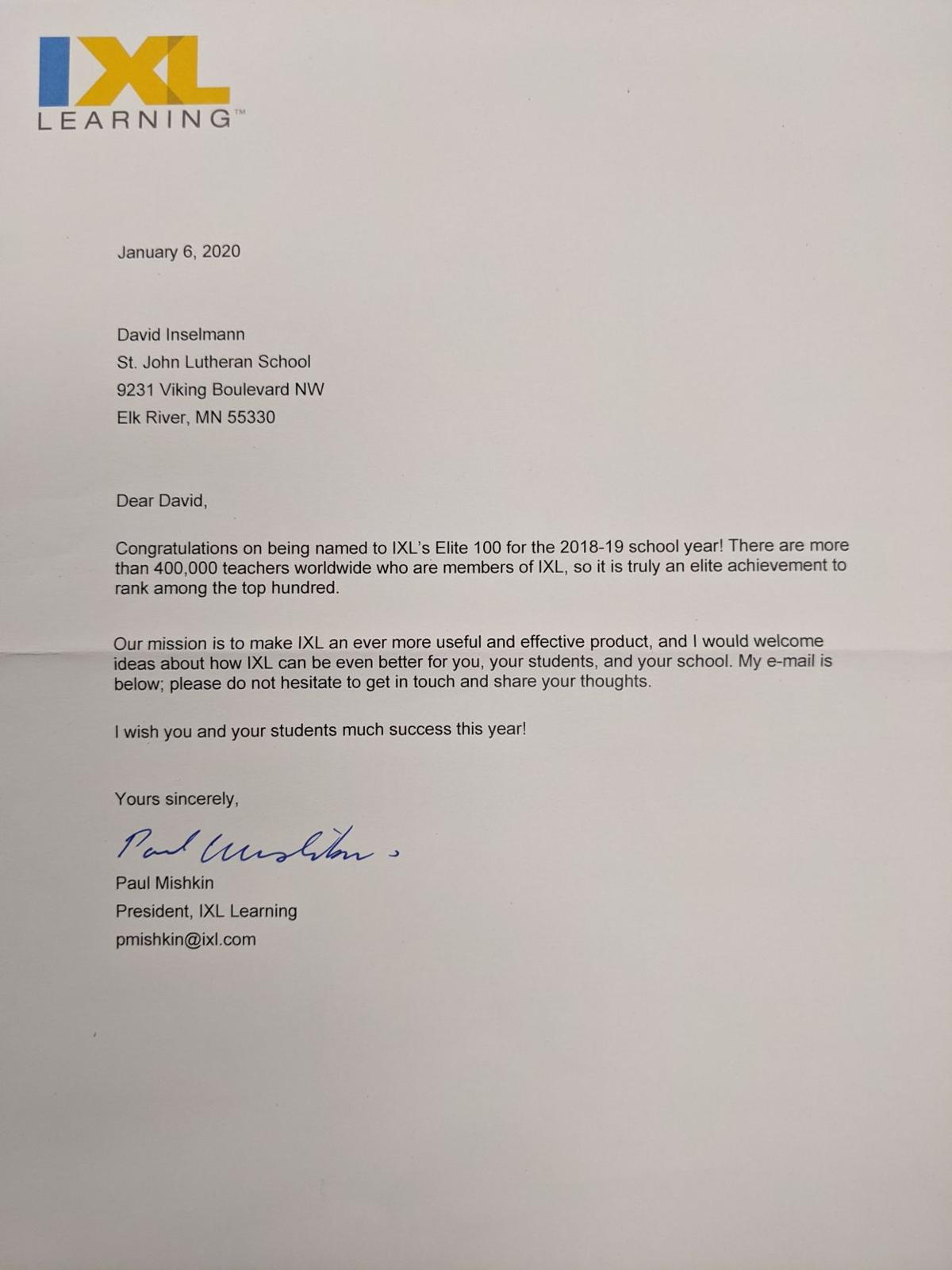 IXL
LEARNING™

January 6, 2020

David Inselmann
St. John Lutheran School
9231 Viking Boulevard NW
Elk River, MN 55330

Dear David,

Congratulations on being named to IXL's Elite 100 for the 2018-19 school year! There are more than 400,000 teachers worldwide who are members of IXL, so it is truly an elite achievement to rank among the top hundred.

Our mission is to make IXL an ever more useful and effective product, and I would welcome ideas about how IXL can be even better for you, your students, and your school. My e-mail is below; please do not hesitate to get in touch and share your thoughts.

I wish you and your students much success this year!

Yours sincerely,

Paul Mishkin

Paul Mishkin
President, IXL Learning
pmishkin@ixl.com